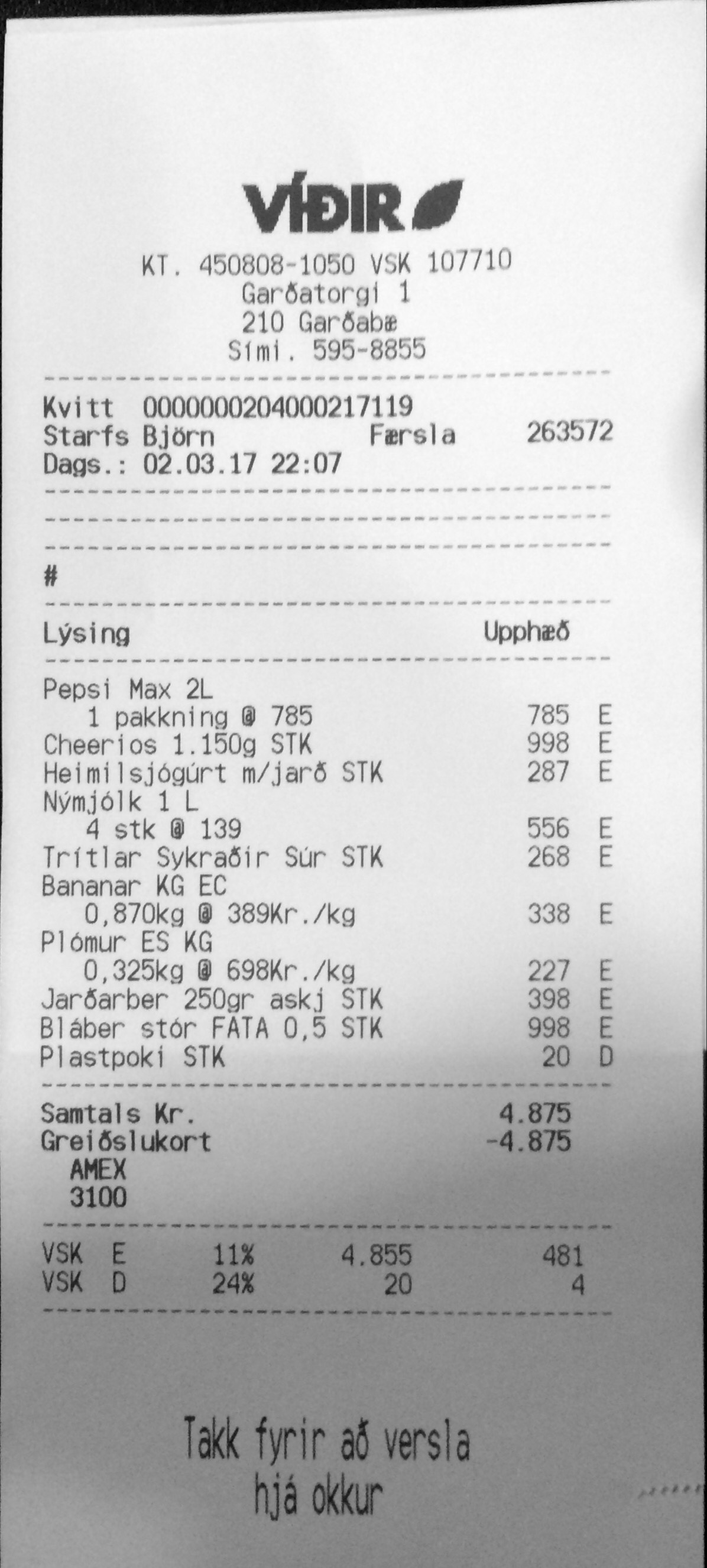 VÍÐIR

KT. 450808-1050 VSK 107710
Garðatorgi 1
210 Garðabæ
Sími. 595-8855

Kvitt 0000000204000217119
Starfs Björn Færsla 263572
Dags.: 02.03.17 22:07

#

Lýsing Upphæð

Pepsi Max 2L
1 pakkning @ 785 785 E
Cheerios 1.150g STK 998 E
Heimilsjógúrt m/jarð STK 287 E
Nýmjólk 1 L
4 stk @ 139 556 E
Trítlar Sykraðir Súr STK 268 E
Bananar KG EC
0,870kg @ 389Kr./kg 338 E
Plómur ES KG
0,325kg @ 698Kr./kg 227 E
Jarðarber 250gr askj STK 398 E
Bláber stór FATA 0,5 STK 998 E
Plastpoki STK 20 D

Samtals Kr. 4.875
Greiðslukort -4.875
AMEX
3100

VSK E 11% 4.855 481
VSK D 24% 20 4

Takk fyrir að versla
hjá okkur